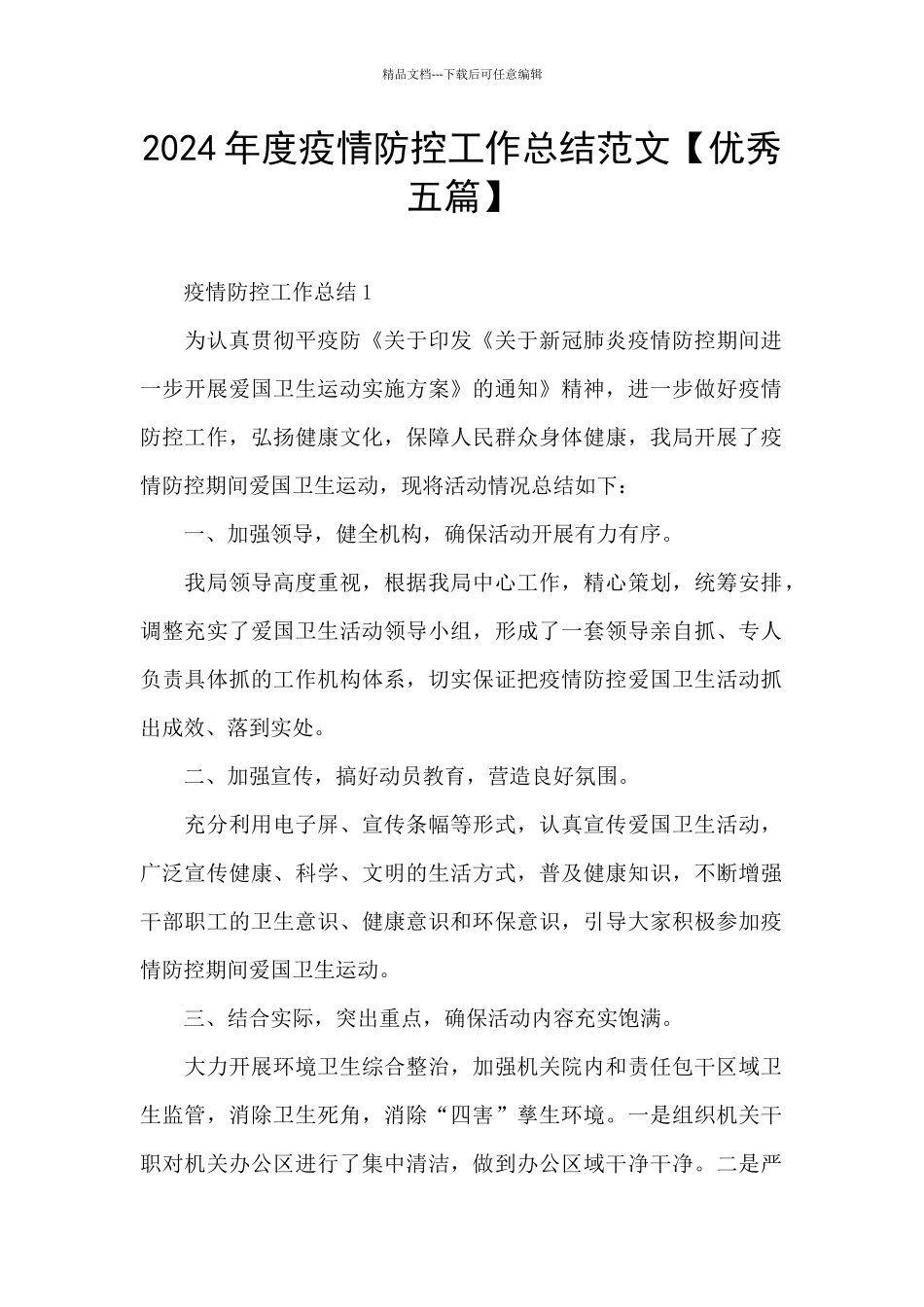 精品文档---下载后可任意编辑

2024年度疫情防控工作总结范文【优秀五篇】

疫情防控工作总结1

为认真贯彻平疫防《关于印发《关于新冠肺炎疫情防控期间进一步开展爱国卫生运动实施方案》的通知》精神，进一步做好疫情防控工作，弘扬健康文化，保障人民群众身体健康，我局开展了疫情防控期间爱国卫生运动，现将活动情况总结如下：

一、加强领导，健全机构，确保活动开展有力有序。

我局领导高度重视，根据我局中心工作，精心策划，统筹安排，调整充实了爱国卫生活动领导小组，形成了一套领导亲自抓、专人负责具体抓的工作机构体系，切实保证把疫情防控爱国卫生活动抓出成效、落到实处。

二、加强宣传，搞好动员教育，营造良好氛围。

充分利用电子屏、宣传条幅等形式，认真宣传爱国卫生活动，广泛宣传健康、科学、文明的生活方式，普及健康知识，不断增强干部职工的卫生意识、健康意识和环保意识，引导大家积极参加疫情防控期间爱国卫生运动。

三、结合实际，突出重点，确保活动内容充实饱满。

大力开展环境卫生综合整治，加强机关院内和责任包干区域卫生监管，消除卫生死角，消除“四害”孳生环境。一是组织机关干职对机关办公区进行了集中清洁，做到办公区域干净干净。二是严